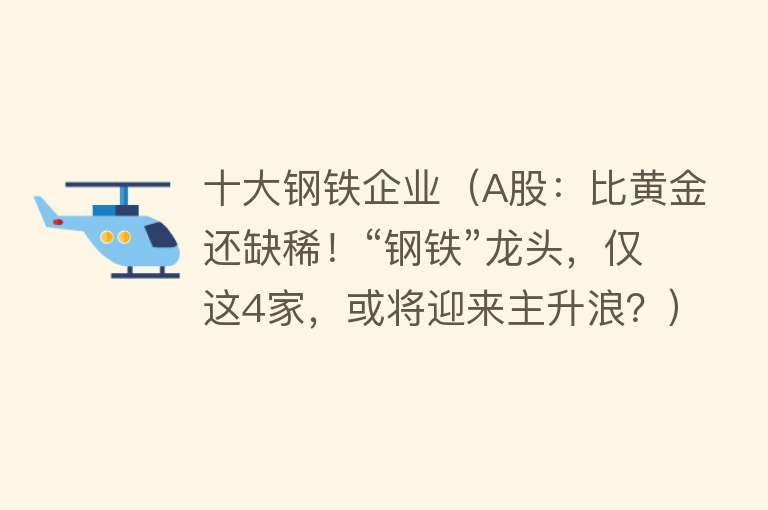 十大钢铁企业（A股：比黄金还缺稀！“钢铁”龙头，仅这4家，或将迎来主升浪？）